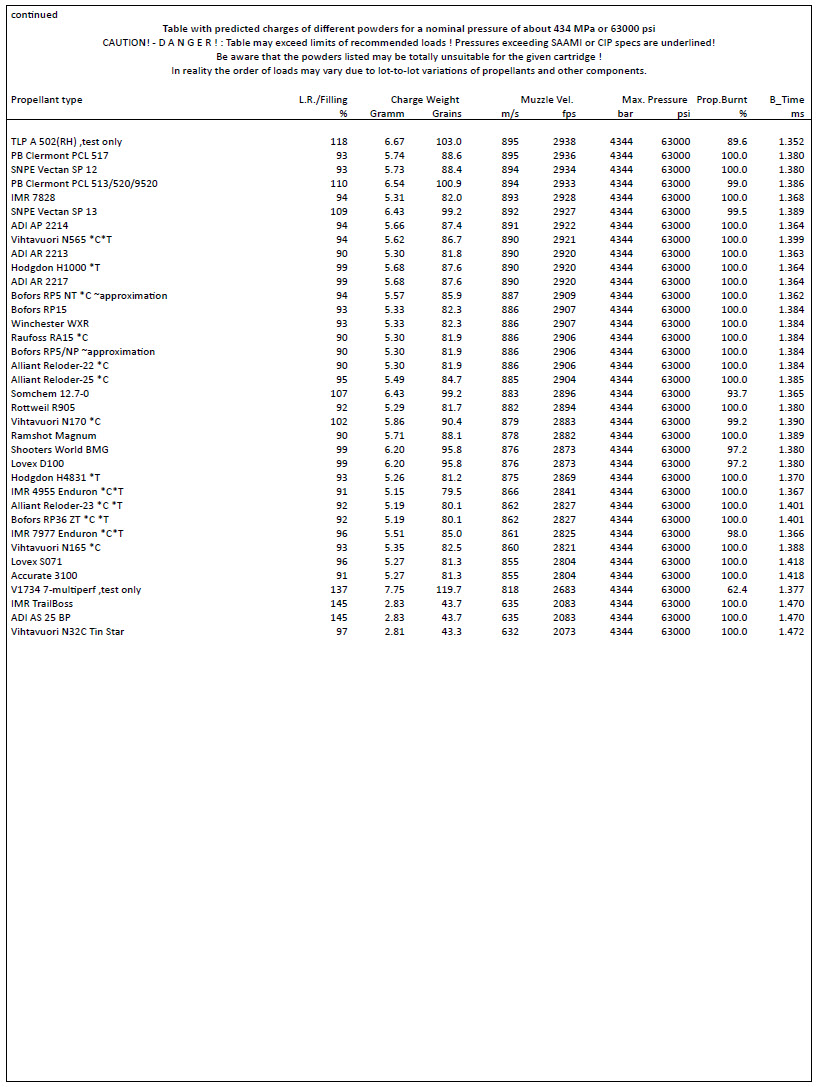 continued

Table with predicted charges of different powders for a nominal pressure of about 434 MPa or 63000 psi
CAUTION! - D A N G E R ! : Table may exceed limits of recommended loads ! Pressures exceeding SAAMI or CIP specs are underlined!
Be aware that the powders listed may be totally unsuitable for the given cartridge !
In reality the order of loads may vary due to lot-to-lot variations of propellants and other components.

| Propellant type | L.R./Filling % | Charge Weight Gramm | Charge Weight Grains | Muzzle Vel. m/s | Muzzle Vel. fps | Max. Pressure bar | Max. Pressure psi | Prop.Burnt % | B_Time ms |
|---|---|---|---|---|---|---|---|---|---|
| TLP A 502(RH) ,test only | 118 | 6.67 | 103.0 | 895 | 2938 | 4344 | 63000 | 89.6 | 1.352 |
| PB Clermont PCL 517 | 93 | 5.74 | 88.6 | 895 | 2936 | 4344 | 63000 | 100.0 | 1.380 |
| SNPE Vectan SP 12 | 93 | 5.73 | 88.4 | 894 | 2934 | 4344 | 63000 | 100.0 | 1.380 |
| PB Clermont PCL 513/520/9520 | 110 | 6.54 | 100.9 | 894 | 2933 | 4344 | 63000 | 99.0 | 1.386 |
| IMR 7828 | 94 | 5.31 | 82.0 | 893 | 2928 | 4344 | 63000 | 100.0 | 1.368 |
| SNPE Vectan SP 13 | 109 | 6.43 | 99.2 | 892 | 2927 | 4344 | 63000 | 99.5 | 1.389 |
| ADI AP 2214 | 94 | 5.66 | 87.4 | 891 | 2922 | 4344 | 63000 | 100.0 | 1.364 |
| Vihtavuori N565 *C*T | 94 | 5.62 | 86.7 | 890 | 2921 | 4344 | 63000 | 100.0 | 1.399 |
| ADI AR 2213 | 90 | 5.30 | 81.8 | 890 | 2920 | 4344 | 63000 | 100.0 | 1.363 |
| Hodgdon H1000 *T | 99 | 5.68 | 87.6 | 890 | 2920 | 4344 | 63000 | 100.0 | 1.364 |
| ADI AR 2217 | 99 | 5.68 | 87.6 | 890 | 2920 | 4344 | 63000 | 100.0 | 1.364 |
| Bofors RP5 NT *C ~approximation | 94 | 5.57 | 85.9 | 887 | 2909 | 4344 | 63000 | 100.0 | 1.362 |
| Bofors RP15 | 93 | 5.33 | 82.3 | 886 | 2907 | 4344 | 63000 | 100.0 | 1.384 |
| Winchester WXR | 93 | 5.33 | 82.3 | 886 | 2907 | 4344 | 63000 | 100.0 | 1.384 |
| Raufoss RA15 *C | 90 | 5.30 | 81.9 | 886 | 2906 | 4344 | 63000 | 100.0 | 1.384 |
| Bofors RP5/NP ~approximation | 90 | 5.30 | 81.9 | 886 | 2906 | 4344 | 63000 | 100.0 | 1.384 |
| Alliant Reloder-22 *C | 90 | 5.30 | 81.9 | 886 | 2906 | 4344 | 63000 | 100.0 | 1.384 |
| Alliant Reloder-25 *C | 95 | 5.49 | 84.7 | 885 | 2904 | 4344 | 63000 | 100.0 | 1.385 |
| Somchem 12.7-0 | 107 | 6.43 | 99.2 | 883 | 2896 | 4344 | 63000 | 93.7 | 1.365 |
| Rottweil R905 | 92 | 5.29 | 81.7 | 882 | 2894 | 4344 | 63000 | 100.0 | 1.380 |
| Vihtavuori N170 *C | 102 | 5.86 | 90.4 | 879 | 2883 | 4344 | 63000 | 99.2 | 1.390 |
| Ramshot Magnum | 90 | 5.71 | 88.1 | 878 | 2882 | 4344 | 63000 | 100.0 | 1.389 |
| Shooters World BMG | 99 | 6.20 | 95.8 | 876 | 2873 | 4344 | 63000 | 97.2 | 1.380 |
| Lovex D100 | 99 | 6.20 | 95.8 | 876 | 2873 | 4344 | 63000 | 97.2 | 1.380 |
| Hodgdon H4831 *T | 93 | 5.26 | 81.2 | 875 | 2869 | 4344 | 63000 | 100.0 | 1.370 |
| IMR 4955 Enduron *C*T | 91 | 5.15 | 79.5 | 866 | 2841 | 4344 | 63000 | 100.0 | 1.367 |
| Alliant Reloder-23 *C *T | 92 | 5.19 | 80.1 | 862 | 2827 | 4344 | 63000 | 100.0 | 1.401 |
| Bofors RP36 ZT *C *T | 92 | 5.19 | 80.1 | 862 | 2827 | 4344 | 63000 | 100.0 | 1.401 |
| IMR 7977 Enduron *C*T | 96 | 5.51 | 85.0 | 861 | 2825 | 4344 | 63000 | 98.0 | 1.366 |
| Vihtavuori N165 *C | 93 | 5.35 | 82.5 | 860 | 2821 | 4344 | 63000 | 100.0 | 1.388 |
| Lovex S071 | 96 | 5.27 | 81.3 | 855 | 2804 | 4344 | 63000 | 100.0 | 1.418 |
| Accurate 3100 | 91 | 5.27 | 81.3 | 855 | 2804 | 4344 | 63000 | 100.0 | 1.418 |
| V1734 7-multiperf ,test only | 137 | 7.75 | 119.7 | 818 | 2683 | 4344 | 63000 | 62.4 | 1.377 |
| IMR TrailBoss | 145 | 2.83 | 43.7 | 635 | 2083 | 4344 | 63000 | 100.0 | 1.470 |
| ADI AS 25 BP | 145 | 2.83 | 43.7 | 635 | 2083 | 4344 | 63000 | 100.0 | 1.470 |
| Vihtavuori N32C Tin Star | 97 | 2.81 | 43.3 | 632 | 2073 | 4344 | 63000 | 100.0 | 1.472 |